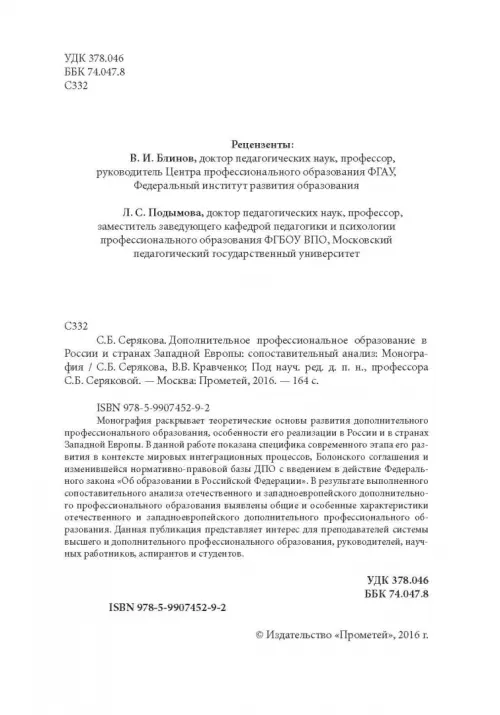 УДК 378.046
ББК 74.047.8
С332

Рецензенты:
В. И. Блинов, доктор педагогических наук, профессор, руководитель Центра профессионального образования ФГАУ, Федеральный институт развития образования

Л. С. Подымова, доктор педагогических наук, профессор, заместитель заведующего кафедрой педагогики и психологии профессионального образования ФГБОУ ВПО, Московский педагогический государственный университет

С332

С.Б. Серякова. Дополнительное профессиональное образование в России и странах Западной Европы: сопоставительный анализ: Монография / С.Б. Серякова, В.В. Кравченко; Под науч. ред. д. п. н., профессора С.Б. Серяковой. — Москва: Прометей, 2016. — 164 с.

ISBN 978-5-9907452-9-2

Монография раскрывает теоретические основы развития дополнительного профессионального образования, особенности его реализации в России и в странах Западной Европы. В данной работе показана специфика современного этапа его развития в контексте мировых интеграционных процессов, Болонского соглашения и изменившейся нормативно-правовой базы ДПО с введением в действие Федерального закона «Об образовании в Российской Федерации». В результате выполненного сопоставительного анализа отечественного и западноевропейского дополнительного профессионального образования выявлены общие и особенные характеристики отечественного и западноевропейского дополнительного профессионального образования. Данная публикация представляет интерес для преподавателей системы высшего и дополнительного профессионального образования, руководителей, научных работников, аспирантов и студентов.

УДК 378.046
ББК 74.047.8

ISBN 978-5-9907452-9-2

© Издательство «Прометей», 2016 г.